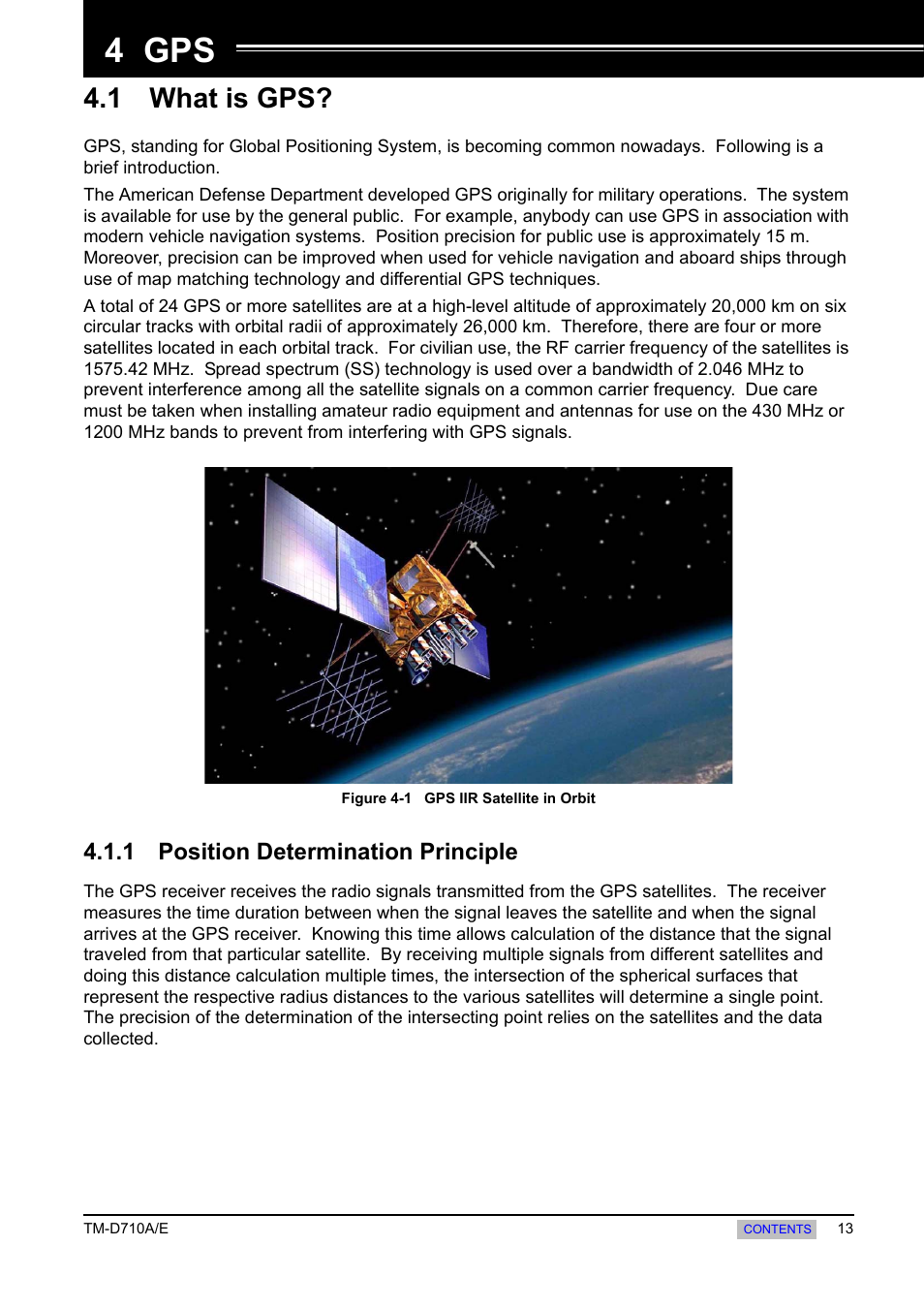 4 GPS

4.1 What is GPS?

GPS, standing for Global Positioning System, is becoming common nowadays. Following is a brief introduction.

The American Defense Department developed GPS originally for military operations. The system is available for use by the general public. For example, anybody can use GPS in association with modern vehicle navigation systems. Position precision for public use is approximately 15 m. Moreover, precision can be improved when used for vehicle navigation and aboard ships through use of map matching technology and differential GPS techniques.

A total of 24 GPS or more satellites are at a high-level altitude of approximately 20,000 km on six circular tracks with orbital radii of approximately 26,000 km. Therefore, there are four or more satellites located in each orbital track. For civilian use, the RF carrier frequency of the satellites is 1575.42 MHz. Spread spectrum (SS) technology is used over a bandwidth of 2.046 MHz to prevent interference among all the satellite signals on a common carrier frequency. Due care must be taken when installing amateur radio equipment and antennas for use on the 430 MHz or 1200 MHz bands to prevent from interfering with GPS signals.

Figure 4-1 GPS IIR Satellite in Orbit

4.1.1 Position Determination Principle

The GPS receiver receives the radio signals transmitted from the GPS satellites. The receiver measures the time duration between when the signal leaves the satellite and when the signal arrives at the GPS receiver. Knowing this time allows calculation of the distance that the signal traveled from that particular satellite. By receiving multiple signals from different satellites and doing this distance calculation multiple times, the intersection of the spherical surfaces that represent the respective radius distances to the various satellites will determine a single point. The precision of the determination of the intersecting point relies on the satellites and the data collected.

TM-D710A/E
CONTENTS
13